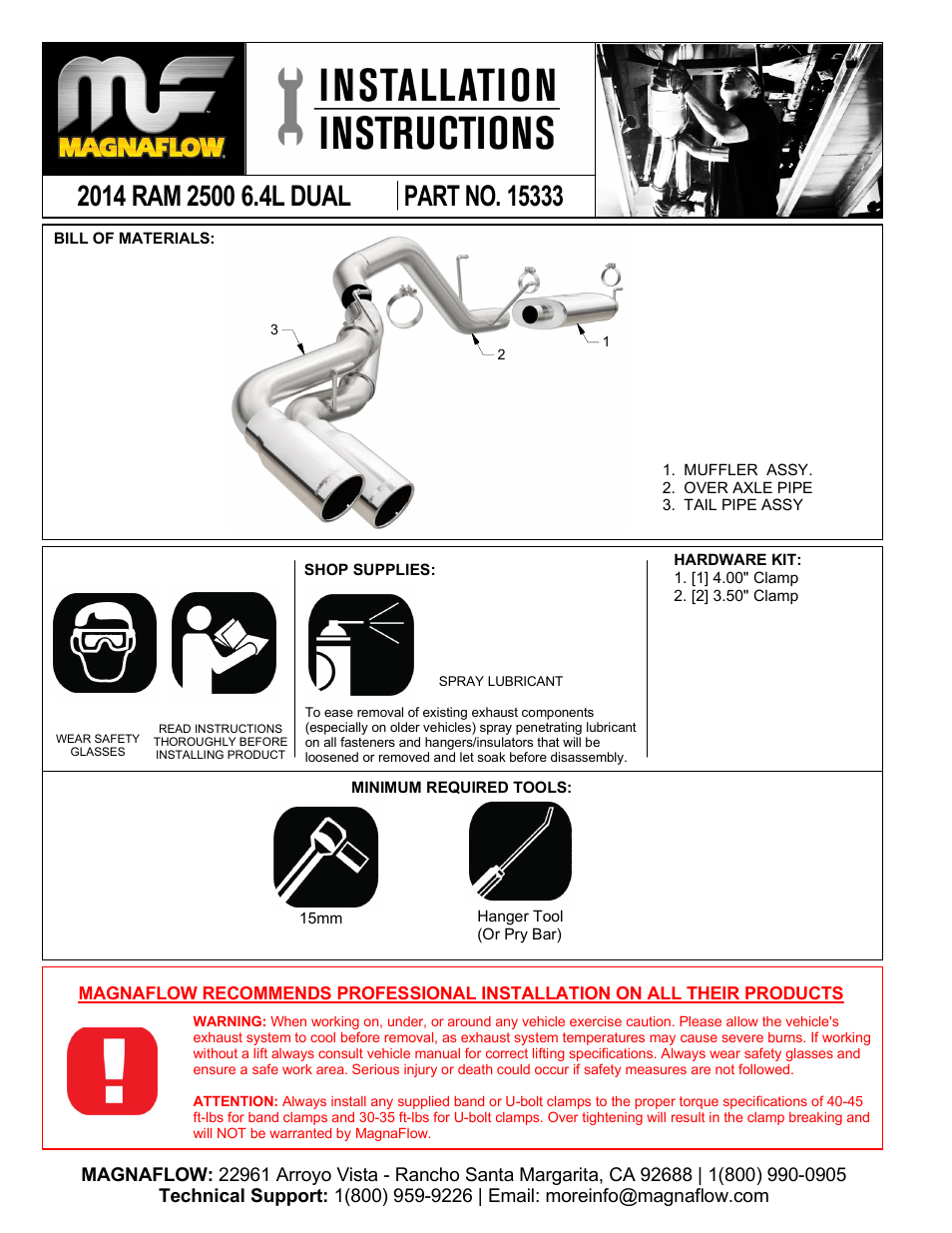 MAGNAFLOW

INSTALLATION INSTRUCTIONS

2014 RAM 2500 6.4L DUAL

PART NO. 15333

BILL OF MATERIALS:

3

2

1

1. MUFFLER ASSY.
2. OVER AXLE PIPE
3. TAIL PIPE ASSY

WEAR SAFETY GLASSES

READ INSTRUCTIONS THOROUGHLY BEFORE INSTALLING PRODUCT

SHOP SUPPLIES:

SPRAY LUBRICANT

To ease removal of existing exhaust components (especially on older vehicles) spray penetrating lubricant on all fasteners and hangers/insulators that will be loosened or removed and let soak before disassembly.

HARDWARE KIT:
1. [1] 4.00" Clamp
2. [2] 3.50" Clamp

MINIMUM REQUIRED TOOLS:

15mm

Hanger Tool
(Or Pry Bar)

MAGNAFLOW RECOMMENDS PROFESSIONAL INSTALLATION ON ALL THEIR PRODUCTS

WARNING: When working on, under, or around any vehicle exercise caution. Please allow the vehicle's exhaust system to cool before removal, as exhaust system temperatures may cause severe burns. If working without a lift always consult vehicle manual for correct lifting specifications. Always wear safety glasses and ensure a safe work area. Serious injury or death could occur if safety measures are not followed.

ATTENTION: Always install any supplied band or U-bolt clamps to the proper torque specifications of 40-45 ft-lbs for band clamps and 30-35 ft-lbs for U-bolt clamps. Over tightening will result in the clamp breaking and will NOT be warranted by MagnaFlow.

MAGNAFLOW: 22961 Arroyo Vista - Rancho Santa Margarita, CA 92688 | 1(800) 990-0905
Technical Support: 1(800) 959-9226 | Email: moreinfo@magnaflow.com